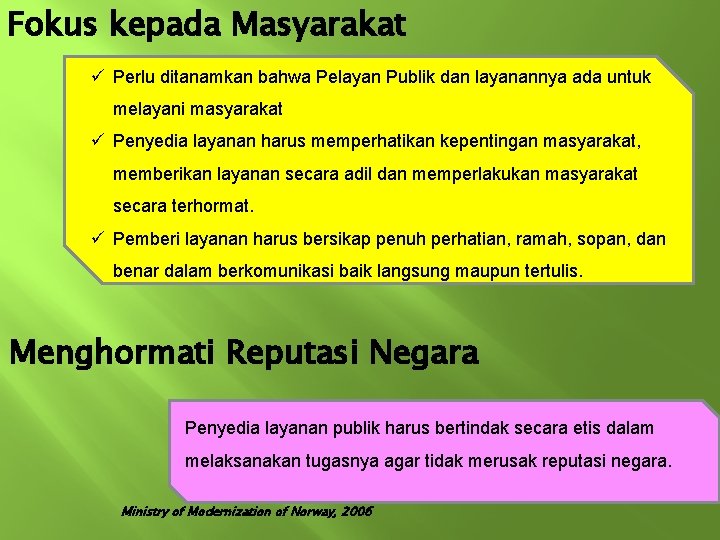 Fokus kepada Masyarakat

✓ Perlu ditanamkan bahwa Pelayan Publik dan layanannya ada untuk melayani masyarakat

✓ Penyedia layanan harus memperhatikan kepentingan masyarakat, memberikan layanan secara adil dan memperlakukan masyarakat secara terhormat.

✓ Pemberi layanan harus bersikap penuh perhatian, ramah, sopan, dan benar dalam berkomunikasi baik langsung maupun tertulis.

Menghormati Reputasi Negara

Penyedia layanan publik harus bertindak secara etis dalam melaksanakan tugasnya agar tidak merusak reputasi negara.

Ministry of Modernization of Norway, 2006